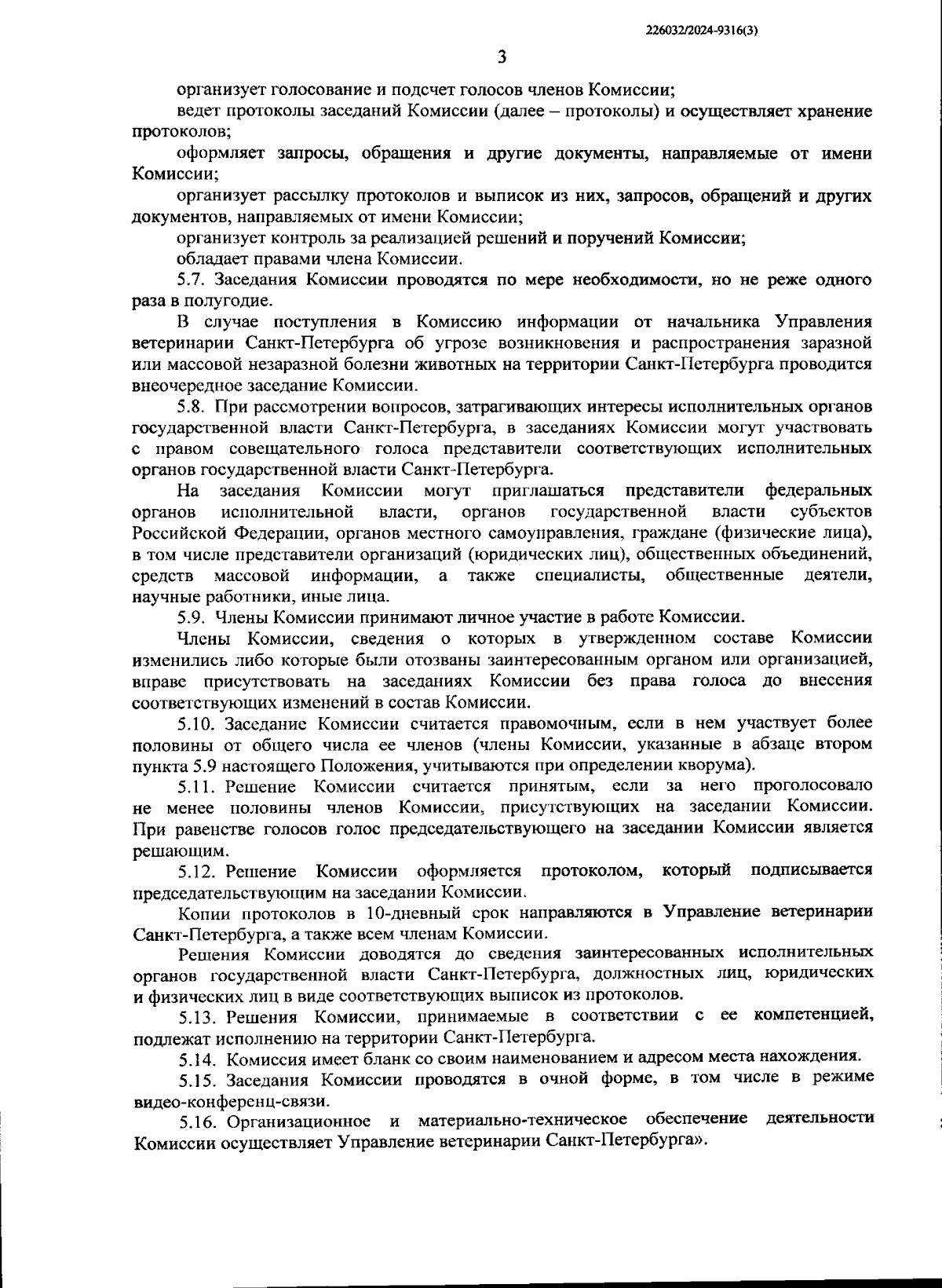 226032/2024-9316(3)

3

организует голосование и подсчет голосов членов Комиссии;

ведет протоколы заседаний Комиссии (далее – протоколы) и осуществляет хранение протоколов;

оформляет запросы, обращения и другие документы, направляемые от имени Комиссии;

организует рассылку протоколов и выписок из них, запросов, обращений и других документов, направляемых от имени Комиссии;

организует контроль за реализацией решений и поручений Комиссии;

обладает правами члена Комиссии.

5.7. Заседания Комиссии проводятся по мере необходимости, но не реже одного раза в полугодие.

В случае поступления в Комиссию информации от начальника Управления ветеринарии Санкт-Петербурга об угрозе возникновения и распространения заразной или массовой незаразной болезни животных на территории Санкт-Петербурга проводится внеочередное заседание Комиссии.

5.8. При рассмотрении вопросов, затрагивающих интересы исполнительных органов государственной власти Санкт-Петербурга, в заседаниях Комиссии могут участвовать с правом совещательного голоса представители соответствующих исполнительных органов государственной власти Санкт-Петербурга.

На заседания Комиссии могут приглашаться представители федеральных органов исполнительной власти, органов государственной власти субъектов Российской Федерации, органов местного самоуправления, граждане (физические лица), в том числе представители организаций (юридических лиц), общественных объединений, средств массовой информации, а также специалисты, общественные деятели, научные работники, иные лица.

5.9. Члены Комиссии принимают личное участие в работе Комиссии.

Члены Комиссии, сведения о которых в утвержденном составе Комиссии изменились либо которые были отозваны заинтересованным органом или организацией, вправе присутствовать на заседаниях Комиссии без права голоса до внесения соответствующих изменений в состав Комиссии.

5.10. Заседание Комиссии считается правомочным, если в нем участвует более половины от общего числа ее членов (члены Комиссии, указанные в абзаце втором пункта 5.9 настоящего Положения, учитываются при определении кворума).

5.11. Решение Комиссии считается принятым, если за него проголосовало не менее половины членов Комиссии, присутствующих на заседании Комиссии. При равенстве голосов голос председательствующего на заседании Комиссии является решающим.

5.12. Решение Комиссии оформляется протоколом, который подписывается председательствующим на заседании Комиссии.

Копии протоколов в 10-дневный срок направляются в Управление ветеринарии Санкт-Петербурга, а также всем членам Комиссии.

Решения Комиссии доводятся до сведения заинтересованных исполнительных органов государственной власти Санкт-Петербурга, должностных лиц, юридических и физических лиц в виде соответствующих выписок из протоколов.

5.13. Решения Комиссии, принимаемые в соответствии с ее компетенцией, подлежат исполнению на территории Санкт-Петербурга.

5.14. Комиссия имеет бланк со своим наименованием и адресом места нахождения.

5.15. Заседания Комиссии проводятся в очной форме, в том числе в режиме видео-конференц-связи.

5.16. Организационное и материально-техническое обеспечение деятельности Комиссии осуществляет Управление ветеринарии Санкт-Петербурга».